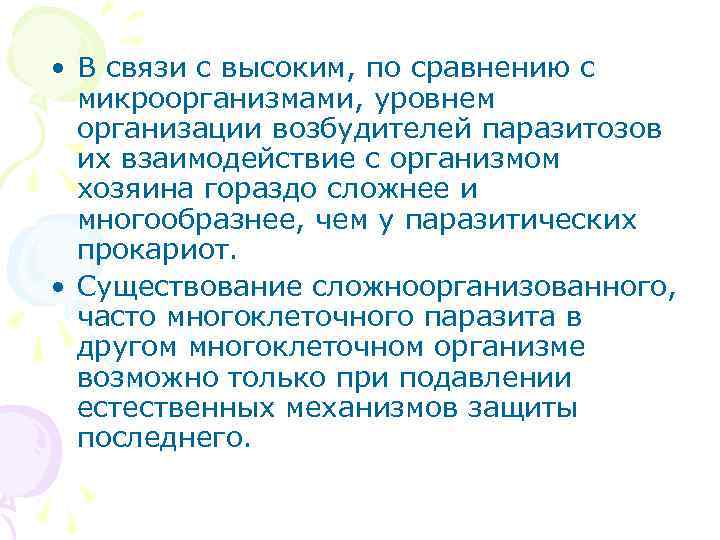 • В связи с высоким, по сравнению с микроорганизмами, уровнем организации возбудителей паразитозов их взаимодействие с организмом хозяина гораздо сложнее и многообразнее, чем у паразитических прокариот.

• Существование сложноорганизованного, часто многоклеточного паразита в другом многоклеточном организме возможно только при подавлении естественных механизмов защиты последнего.